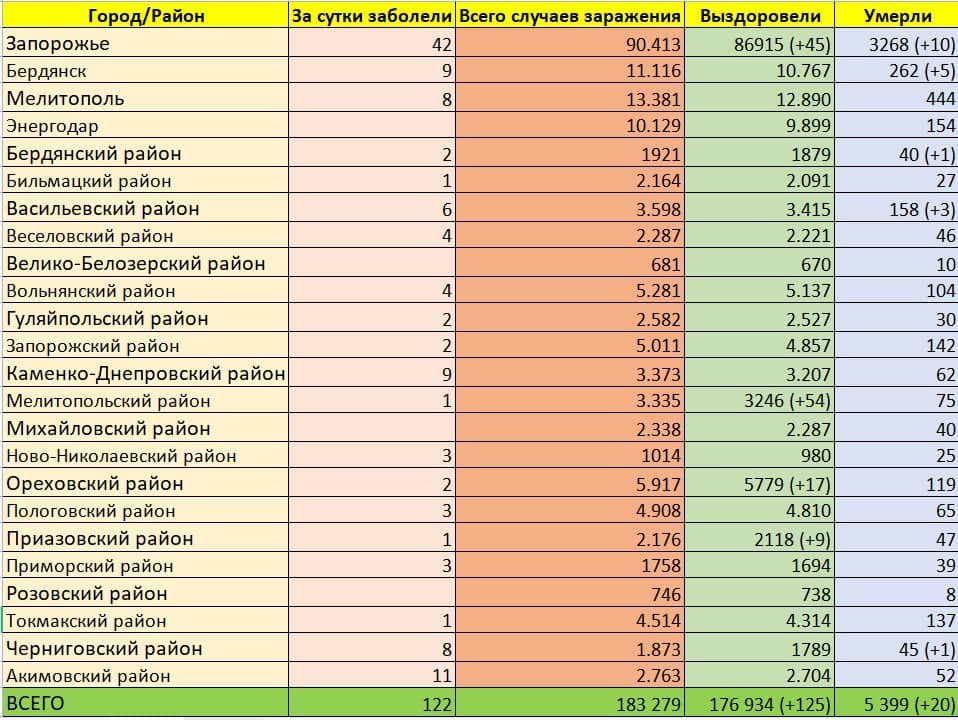 | Город/Район | За сутки заболели | Всего случаев заражения | Выздоровели | Умерли |
|---|---|---|---|---|
| Запорожье | 42 | 90.413 | 86915 (+45) | 3268 (+10) |
| Бердянск | 9 | 11.116 | 10.767 | 262 (+5) |
| Мелитополь | 8 | 13.381 | 12.890 | 444 |
| Энергодар | | 10.129 | 9.899 | 154 |
| Бердянский район | 2 | 1921 | 1879 | 40 (+1) |
| Бильмацкий район | 1 | 2.164 | 2.091 | 27 |
| Васильевский район | 6 | 3.598 | 3.415 | 158 (+3) |
| Веселовский район | 4 | 2.287 | 2.221 | 46 |
| Велико-Белозерский район | | 681 | 670 | 10 |
| Вольнянский район | 4 | 5.281 | 5.137 | 104 |
| Гуляйпольский район | 2 | 2.582 | 2.527 | 30 |
| Запорожский район | 2 | 5.011 | 4.857 | 142 |
| Каменко-Днепровский район | 9 | 3.373 | 3.207 | 62 |
| Мелитопольский район | 1 | 3.335 | 3246 (+54) | 75 |
| Михайловский район | | 2.338 | 2.287 | 40 |
| Ново-Николаевский район | 3 | 1014 | 980 | 25 |
| Ореховский район | 2 | 5.917 | 5779 (+17) | 119 |
| Пологовский район | 3 | 4.908 | 4.810 | 65 |
| Приазовский район | 1 | 2.176 | 2118 (+9) | 47 |
| Приморский район | 3 | 1758 | 1694 | 39 |
| Розовский район | | 746 | 738 | 8 |
| Токмакский район | 1 | 4.514 | 4.314 | 137 |
| Черниговский район | 8 | 1.873 | 1789 | 45 (+1) |
| Акимовский район | 11 | 2.763 | 2.704 | 52 |
| ВСЕГО | 122 | 183 279 | 176 934 (+125) | 5 399 (+20) |